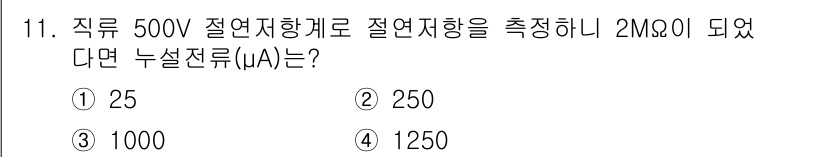 11. 직류 500V 절연저항계로 절연저항을 측정하니 2MΩ이 되었다면 누설전류(μA)는?

① 25
② 250
③ 1000
④ 1250